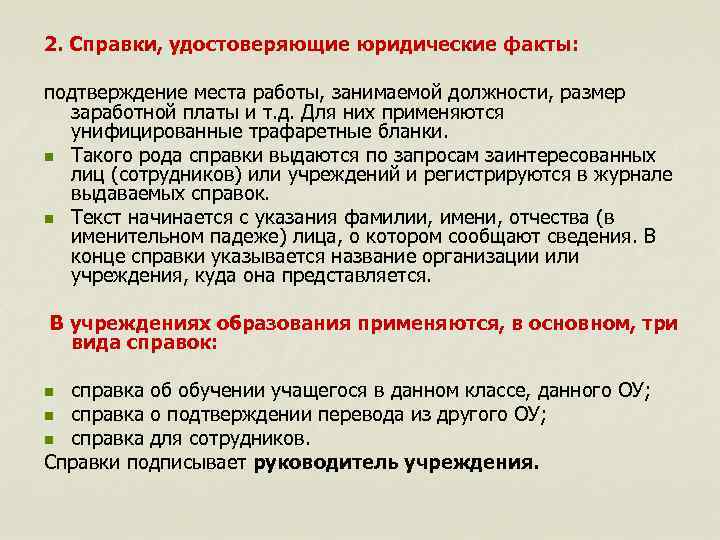 2. Справки, удостоверяющие юридические факты:

подтверждение места работы, занимаемой должности, размер заработной платы и т.д. Для них применяются унифицированные трафаретные бланки.

Такого рода справки выдаются по запросам заинтересованных лиц (сотрудников) или учреждений и регистрируются в журнале выдаваемых справок.

Текст начинается с указания фамилии, имени, отчества (в именительном падеже) лица, о котором сообщают сведения. В конце справки указывается название организации или учреждения, куда она представляется.

В учреждениях образования применяются, в основном, три вида справок:

справка об обучении учащегося в данном классе, данного ОУ;
справка о подтверждении перевода из другого ОУ;
справка для сотрудников.
Справки подписывает руководитель учреждения.